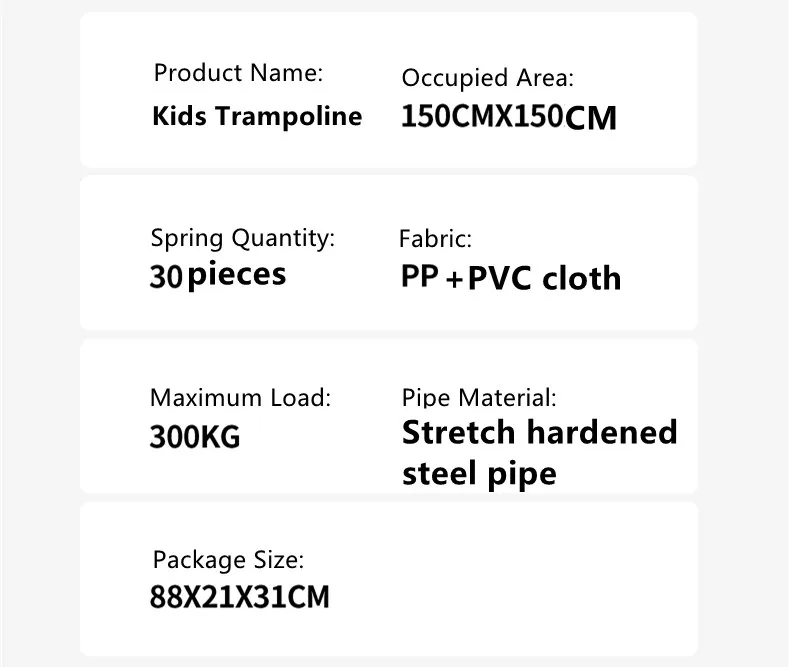 Product Name:
Kids Trampoline

Occupied Area:
150CMX150CM

Spring Quantity:
30pieces

Fabric:
PP+PVC cloth

Maximum Load:
300KG

Pipe Material:
Stretch hardened steel pipe

Package Size:
88X21X31CM